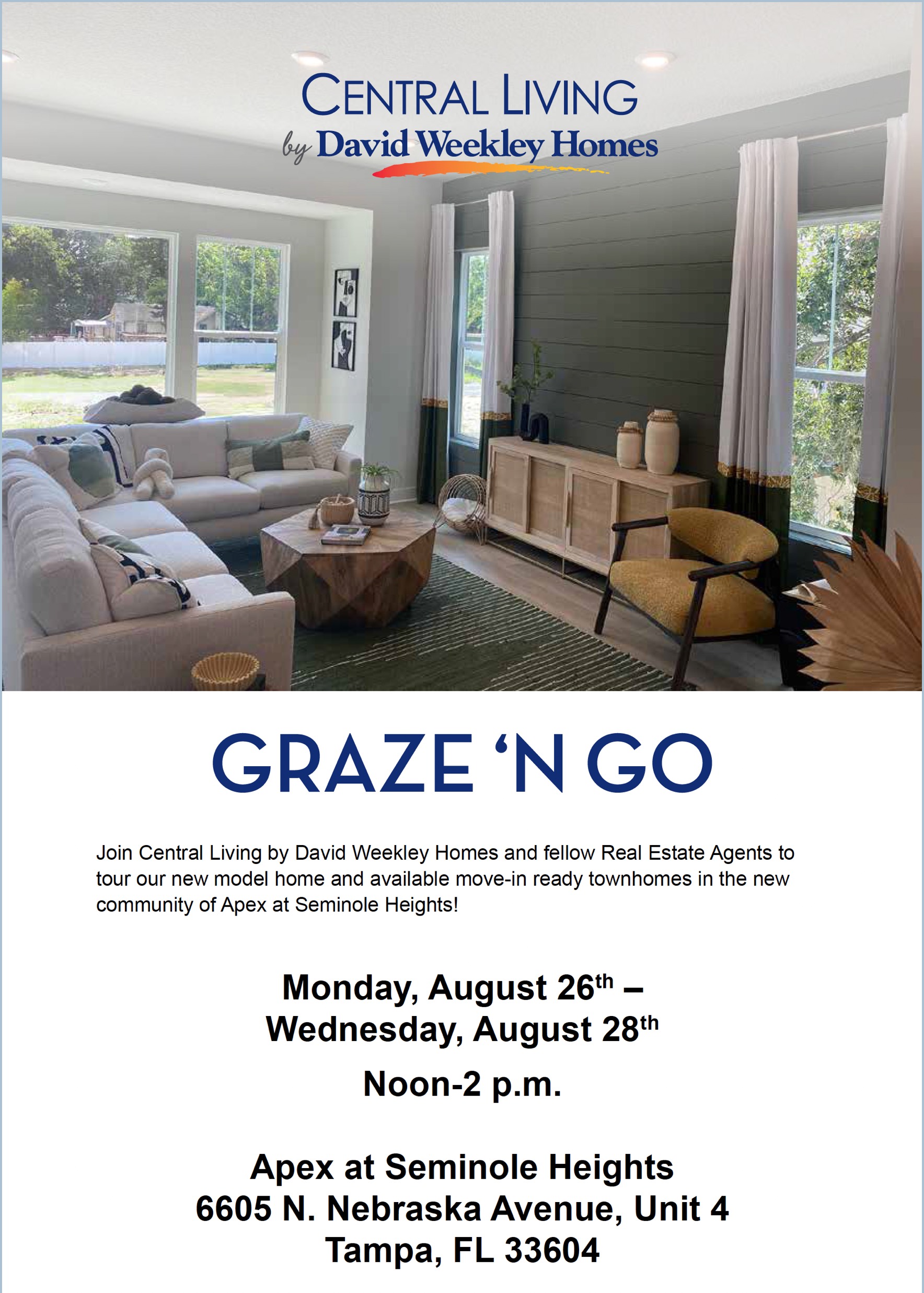 CENTRAL LIVING
by David Weekley Homes

GRAZE 'N GO

Join Central Living by David Weekley Homes and fellow Real Estate Agents to tour our new model home and available move-in ready townhomes in the new community of Apex at Seminole Heights!

Monday, August 26th –
Wednesday, August 28th

Noon-2 p.m.

Apex at Seminole Heights
6605 N. Nebraska Avenue, Unit 4
Tampa, FL 33604